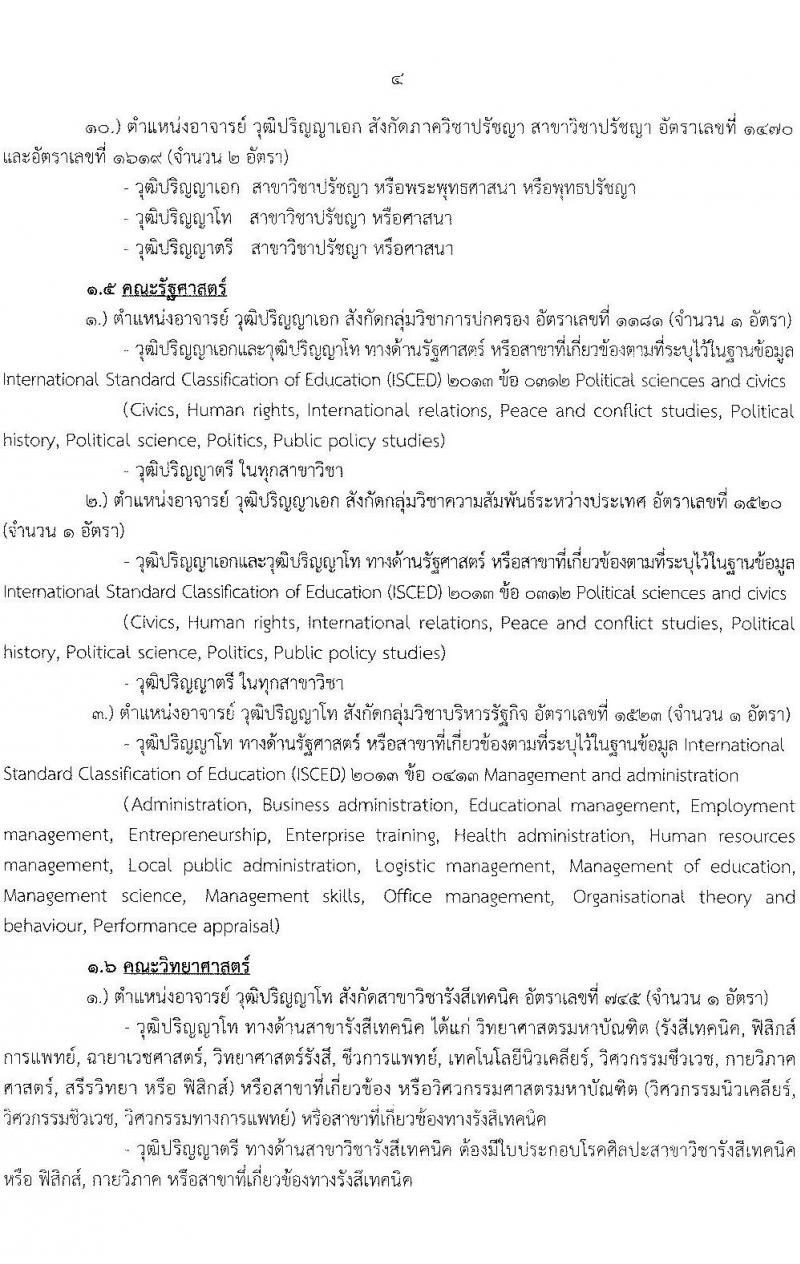 ๔

๑๐.) ตำแหน่งอาจารย์ วุฒิปริญญาเอก สังกัดภาควิชาปรัชญา สาขาวิชาปรัชญา อัตราเลขที่ ๑๔๗๐ และอัตราเลขที่ ๑๖๑๙ (จำนวน ๒ อัตรา)

- วุฒิปริญญาเอก สาขาวิชาปรัชญา หรือพระพุทธศาสนา หรือพุทธปรัชญา
- วุฒิปริญญาโท สาขาวิชาปรัชญา หรือศาสนา
- วุฒิปริญญาตรี สาขาวิชาปรัชญา หรือศาสนา

๑.๕ คณะรัฐศาสตร์

๑.) ตำแหน่งอาจารย์ วุฒิปริญญาเอก สังกัดกลุ่มวิชาการปกครอง อัตราเลขที่ ๑๑๘๑ (จำนวน ๑ อัตรา)

- วุฒิปริญญาเอกและวุฒิปริญญาโท ทางด้านรัฐศาสตร์ หรือสาขาที่เกี่ยวข้องตามที่ระบุไว้ในฐานข้อมูล International Standard Classification of Education (ISCED) ๒๐๑๓ ข้อ ๐๓๑๒ Political sciences and civics

(Civics, Human rights, International relations, Peace and conflict studies, Political history, Political science, Politics, Public policy studies)

- วุฒิปริญญาตรี ในทุกสาขาวิชา

๒.) ตำแหน่งอาจารย์ วุฒิปริญญาเอก สังกัดกลุ่มวิชาความสัมพันธ์ระหว่างประเทศ อัตราเลขที่ ๑๕๒๐ (จำนวน ๑ อัตรา)

- วุฒิปริญญาเอกและวุฒิปริญญาโท ทางด้านรัฐศาสตร์ หรือสาขาที่เกี่ยวข้องตามที่ระบุไว้ในฐานข้อมูล International Standard Classification of Education (ISCED) ๒๐๑๓ ข้อ ๐๓๑๒ Political sciences and civics

(Civics, Human rights, International relations, Peace and conflict studies, Political history, Political science, Politics, Public policy studies)

- วุฒิปริญญาตรี ในทุกสาขาวิชา

๓.) ตำแหน่งอาจารย์ วุฒิปริญญาโท สังกัดกลุ่มวิชาบริหารรัฐกิจ อัตราเลขที่ ๑๕๒๓ (จำนวน ๑ อัตรา)

- วุฒิปริญญาโท ทางด้านรัฐศาสตร์ หรือสาขาที่เกี่ยวข้องตามที่ระบุไว้ในฐานข้อมูล International Standard Classification of Education (ISCED) ๒๐๑๓ ข้อ ๐๔๑๓ Management and administration

(Administration, Business administration, Educational management, Employment management, Entrepreneurship, Enterprise training, Health administration, Human resources management, Local public administration, Logistic management, Management of education, Management science, Management skills, Office management, Organisational theory and behaviour, Performance appraisal)

๑.๖ คณะวิทยาศาสตร์

๑.) ตำแหน่งอาจารย์ วุฒิปริญญาโท สังกัดสาขาวิชารังสีเทคนิค อัตราเลขที่ ๗๔๕ (จำนวน ๑ อัตรา)

- วุฒิปริญญาโท ทางด้านสาขารังสีเทคนิค ได้แก่ วิทยาศาสตรมหาบัณฑิต (รังสีเทคนิค, ฟิสิกส์การแพทย์, ฉายาเวชศาสตร์, วิทยาศาสตร์รังสี, ชีวการแพทย์, เทคโนโลยีนิวเคลียร์, วิศวกรรมชีวเวช, กายวิภาคศาสตร์, สรีรวิทยา หรือ ฟิสิกส์) หรือสาขาที่เกี่ยวข้อง หรือวิศวกรรมศาสตรมหาบัณฑิต (วิศวกรรมนิวเคลียร์, วิศวกรรมชีวเวช, วิศวกรรมทางการแพทย์) หรือสาขาที่เกี่ยวข้องทางรังสีเทคนิค

- วุฒิปริญญาตรี ทางด้านสาขาวิชารังสีเทคนิค ต้องมีใบประกอบโรคศิลปะสาขาวิชารังสีเทคนิค หรือ ฟิสิกส์, กายวิภาค หรือสาขาที่เกี่ยวข้องทางรังสีเทคนิค